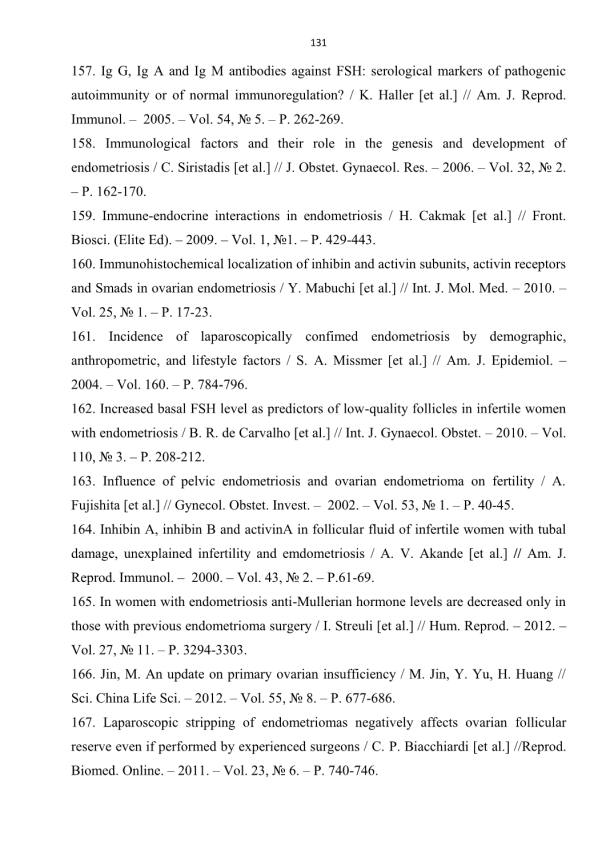 131

157. Ig G, Ig A and Ig M antibodies against FSH: serological markers of pathogenic autoimmunity or of normal immunoregulation? / K. Haller [et al.] // Am. J. Reprod. Immunol. – 2005. – Vol. 54, № 5. – P. 262-269.

158. Immunological factors and their role in the genesis and development of endometriosis / C. Siristadis [et al.] // J. Obstet. Gynaecol. Res. – 2006. – Vol. 32, № 2. – P. 162-170.

159. Immune-endocrine interactions in endometriosis / H. Cakmak [et al.] // Front. Biosci. (Elite Ed). – 2009. – Vol. 1, №1. – P. 429-443.

160. Immunohistochemical localization of inhibin and activin subunits, activin receptors and Smads in ovarian endometriosis / Y. Mabuchi [et al.] // Int. J. Mol. Med. – 2010. – Vol. 25, № 1. – P. 17-23.

161. Incidence of laparoscopically confimed endometriosis by demographic, anthropometric, and lifestyle factors / S. A. Missmer [et al.] // Am. J. Epidemiol. – 2004. – Vol. 160. – P. 784-796.

162. Increased basal FSH level as predictors of low-quality follicles in infertile women with endometriosis / B. R. de Carvalho [et al.] // Int. J. Gynaecol. Obstet. – 2010. – Vol. 110, № 3. – P. 208-212.

163. Influence of pelvic endometriosis and ovarian endometrioma on fertility / A. Fujishita [et al.] // Gynecol. Obstet. Invest. – 2002. – Vol. 53, № 1. – P. 40-45.

164. Inhibin A, inhibin B and activinA in follicular fluid of infertile women with tubal damage, unexplained infertility and emdometriosis / A. V. Akande [et al.] // Am. J. Reprod. Immunol. – 2000. – Vol. 43, № 2. – P.61-69.

165. In women with endometriosis anti-Mullerian hormone levels are decreased only in those with previous endometrioma surgery / I. Streuli [et al.] // Hum. Reprod. – 2012. – Vol. 27, № 11. – P. 3294-3303.

166. Jin, M. An update on primary ovarian insufficiency / M. Jin, Y. Yu, H. Huang // Sci. China Life Sci. – 2012. – Vol. 55, № 8. – P. 677-686.

167. Laparoscopic stripping of endometriomas negatively affects ovarian follicular reserve even if performed by experienced surgeons / C. P. Biacchiardi [et al.] //Reprod. Biomed. Online. – 2011. – Vol. 23, № 6. – P. 740-746.